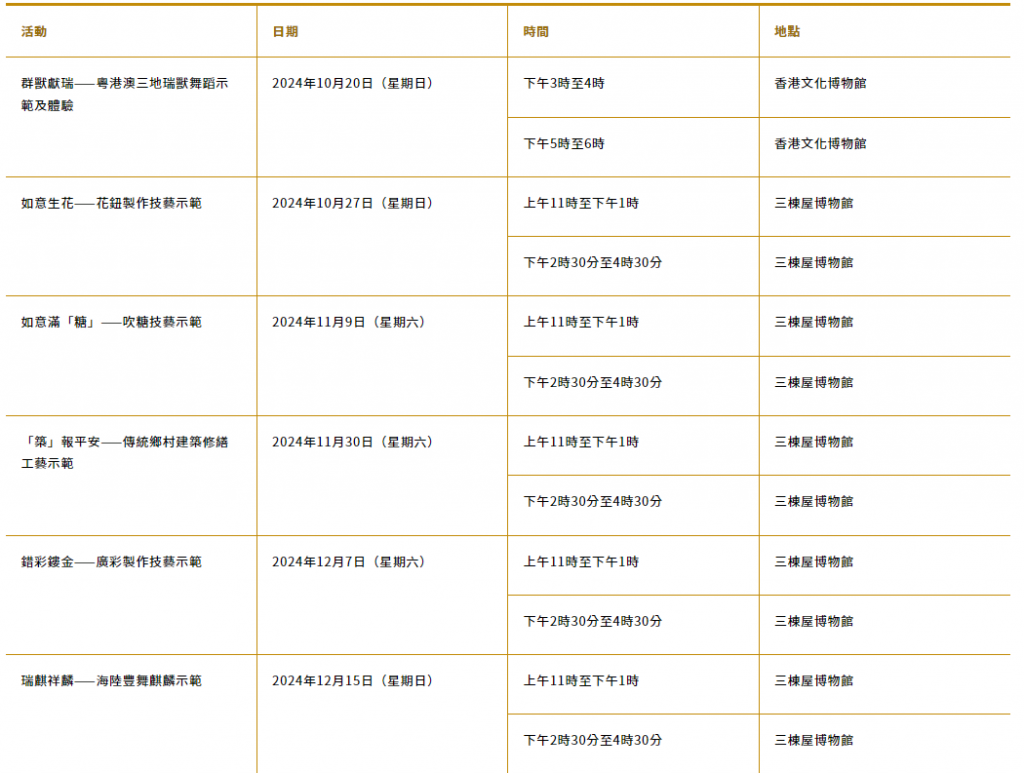 | 活動 | 日期 | 時間 | 地點 |
|---|---|---|---|
| 群獸獻瑞——粵港澳三地瑞獸舞蹈示範及體驗 | 2024年10月20日（星期日） | 下午3時至4時 | 香港文化博物館 |
| | | 下午5時至6時 | 香港文化博物館 |
| 如意生花——花鈕製作技藝示範 | 2024年10月27日（星期日） | 上午11時至下午1時 | 三棟屋博物館 |
| | | 下午2時30分至4時30分 | 三棟屋博物館 |
| 如意滿「糖」——吹糖技藝示範 | 2024年11月9日（星期六） | 上午11時至下午1時 | 三棟屋博物館 |
| | | 下午2時30分至4時30分 | 三棟屋博物館 |
| 「築」報平安——傳統鄉村建築修繕工藝示範 | 2024年11月30日（星期六） | 上午11時至下午1時 | 三棟屋博物館 |
| | | 下午2時30分至4時30分 | 三棟屋博物館 |
| 錯彩鏤金——廣彩製作技藝示範 | 2024年12月7日（星期六） | 上午11時至下午1時 | 三棟屋博物館 |
| | | 下午2時30分至4時30分 | 三棟屋博物館 |
| 瑞麒祥麟——海陸豐舞麒麟示範 | 2024年12月15日（星期日） | 上午11時至下午1時 | 三棟屋博物館 |
| | | 下午2時30分至4時30分 | 三棟屋博物館 |